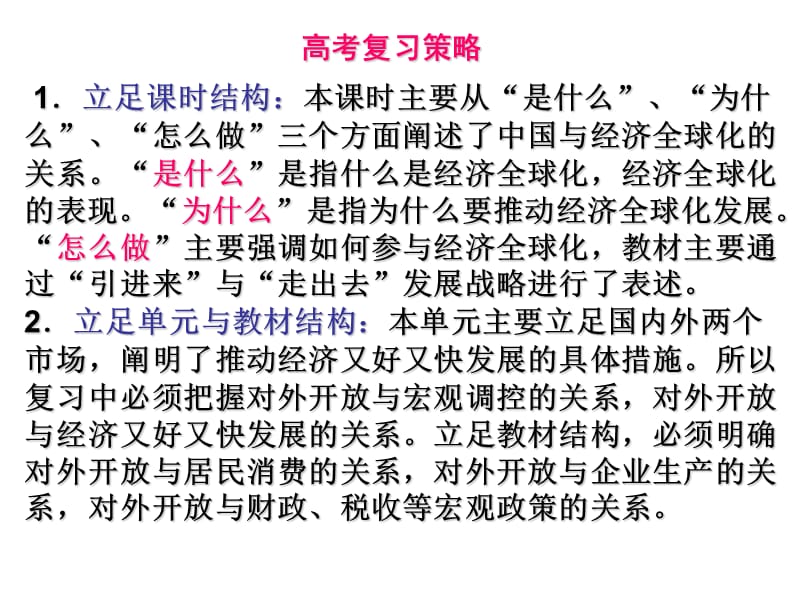 高考复习策略

1．立足课时结构：本课时主要从“是什么”、“为什么”、“怎么做”三个方面阐述了中国与经济全球化的关系。“是什么”是指什么是经济全球化，经济全球化的表现。“为什么”是指为什么要推动经济全球化发展。“怎么做”主要强调如何参与经济全球化，教材主要通过“引进来”与“走出去”发展战略进行了表述。

2．立足单元与教材结构：本单元主要立足国内外两个市场，阐明了推动经济又好又快发展的具体措施。所以复习中必须把握对外开放与宏观调控的关系，对外开放与经济又好又快发展的关系。立足教材结构，必须明确对外开放与居民消费的关系，对外开放与企业生产的关系，对外开放与财政、税收等宏观政策的关系。